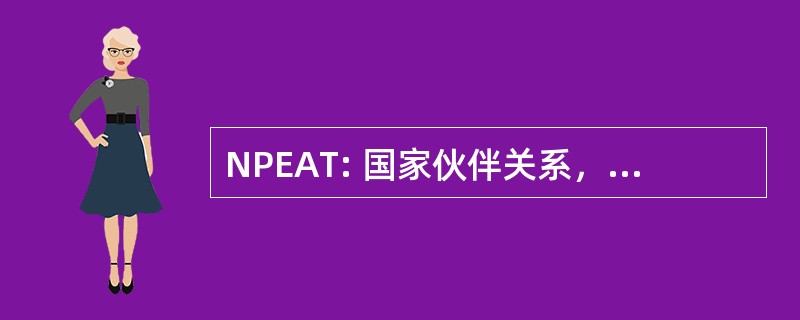 NPEAT: 国家伙伴关系，...